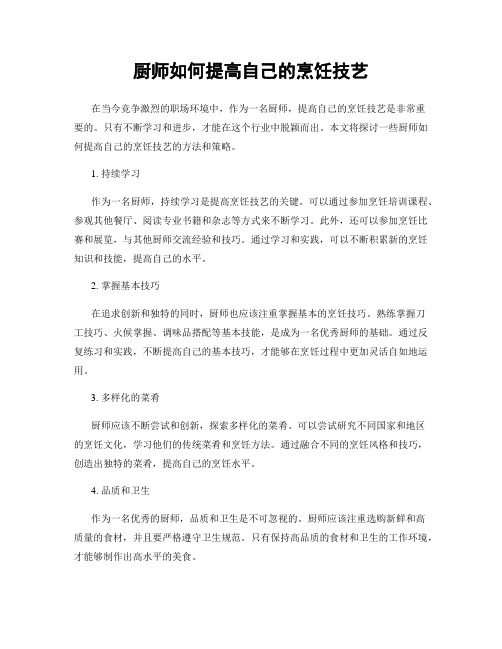 厨师如何提高自己的烹饪技艺

在当今竞争激烈的职场环境中，作为一名厨师，提高自己的烹饪技艺是非常重要的。只有不断学习和进步，才能在这个行业中脱颖而出。本文将探讨一些厨师如何提高自己的烹饪技艺的方法和策略。

1. 持续学习

作为一名厨师，持续学习是提高烹饪技艺的关键。可以通过参加烹饪培训课程、参观其他餐厅、阅读专业书籍和杂志等方式来不断学习。此外，还可以参加烹饪比赛和展览，与其他厨师交流经验和技巧。通过学习和实践，可以不断积累新的烹饪知识和技能，提高自己的水平。

2. 掌握基本技巧

在追求创新和独特的同时，厨师也应该注重掌握基本的烹饪技巧。熟练掌握刀工技巧、火候掌握、调味品搭配等基本技能，是成为一名优秀厨师的基础。通过反复练习和实践，不断提高自己的基本技巧，才能够在烹饪过程中更加灵活自如地运用。

3. 多样化的菜肴

厨师应该不断尝试和创新，探索多样化的菜肴。可以尝试研究不同国家和地区的烹饪文化，学习他们的传统菜肴和烹饪方法。通过融合不同的烹饪风格和技巧，创造出独特的菜肴，提高自己的烹饪水平。

4. 品质和卫生

作为一名优秀的厨师，品质和卫生是不可忽视的。厨师应该注重选购新鲜和高质量的食材，并且要严格遵守卫生规范。只有保持高品质的食材和卫生的工作环境，才能够制作出高水平的美食。